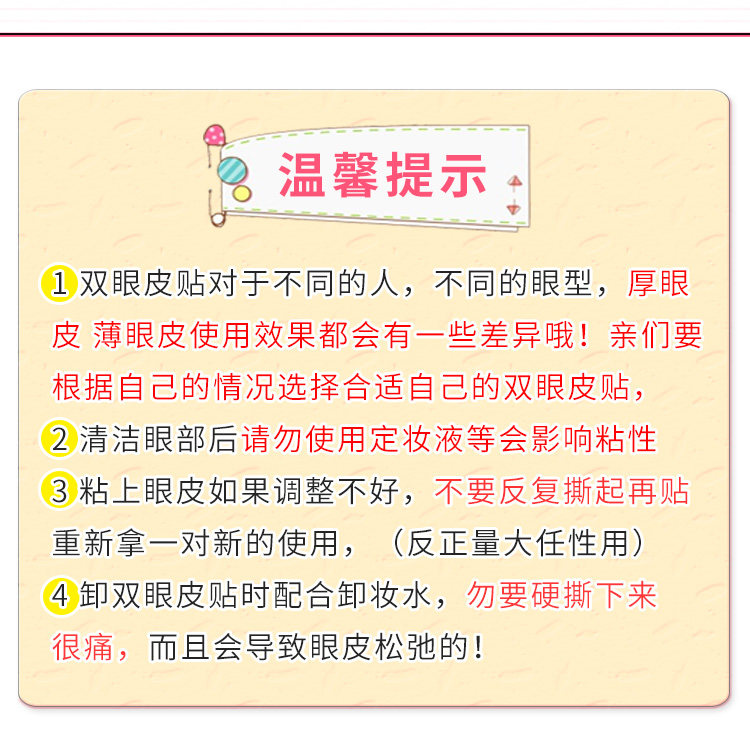 温馨提示

1双眼皮贴对于不同的人，不同的眼型，厚眼皮 薄眼皮使用效果都会有一些差异哦！亲们要根据自己的情况选择合适自己的双眼皮贴，

2清洁眼部后请勿使用定妆液等会影响粘性

3粘上眼皮如果调整不好，不要反复撕起再贴重新拿一对新的使用，（反正量大任性用）

4卸双眼皮贴时配合卸妆水，勿要硬撕下来很痛，而且会导致眼皮松弛的！